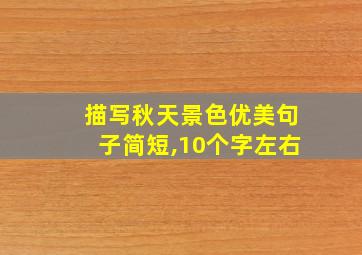 描写秋天景色优美句子简短,10个字左右